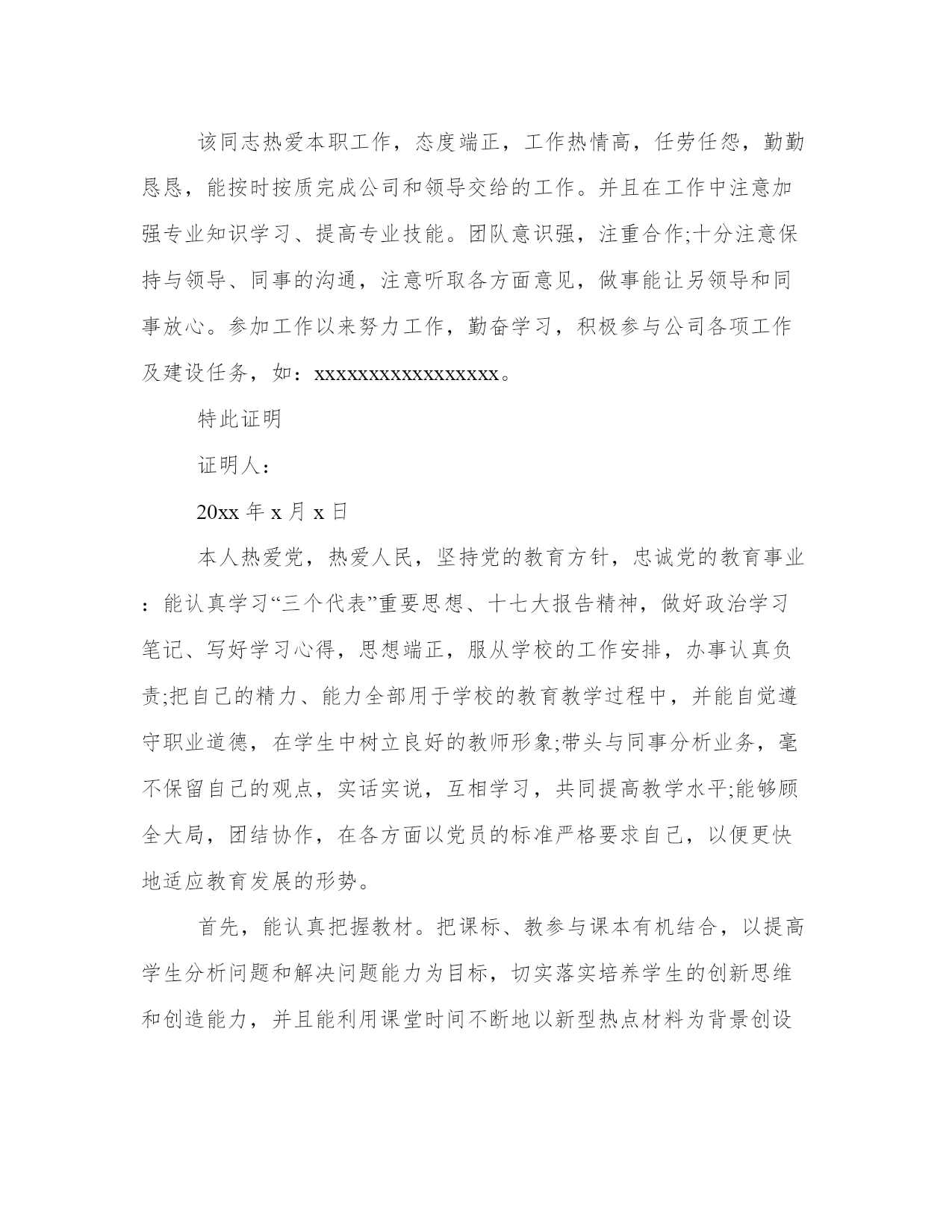 该同志热爱本职工作，态度端正，工作热情高，任劳任怨，勤勤恳恳，能按时按质完成公司和领导交给的工作。并且在工作中注意加强专业知识学习、提高专业技能。团队意识强，注重合作;十分注意保持与领导、同事的沟通，注意听取各方面意见，做事能让另领导和同事放心。参加工作以来努力工作，勤奋学习，积极参与公司各项工作及建设任务，如：xxxxxxxxxxxxxxxxx。

特此证明

证明人：

20xx 年 x 月 x 日

本人热爱党，热爱人民，坚持党的教育方针，忠诚党的教育事业：能认真学习“三个代表”重要思想、十七大报告精神，做好政治学习笔记、写好学习心得，思想端正，服从学校的工作安排，办事认真负责;把自己的精力、能力全部用于学校的教育教学过程中，并能自觉遵守职业道德，在学生中树立良好的教师形象;带头与同事分析业务，毫不保留自己的观点，实话实说，互相学习，共同提高教学水平;能够顾全大局，团结协作，在各方面以党员的标准严格要求自己，以便更快地适应教育发展的形势。

首先，能认真把握教材。把课标、教参与课本有机结合，以提高学生分析问题和解决问题能力为目标，切实落实培养学生的创新思维和创造能力，并且能利用课堂时间不断地以新型热点材料为背景创设